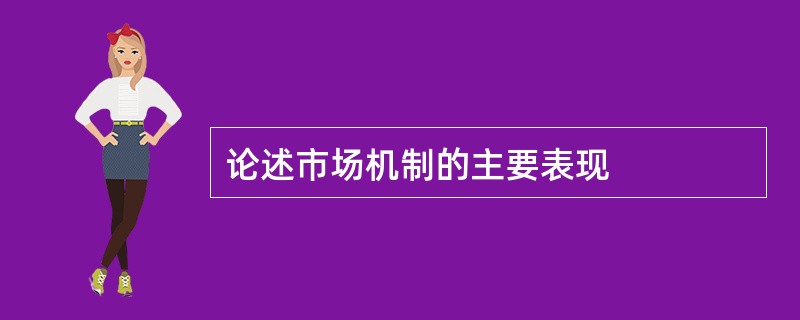 论述市场机制的主要表现